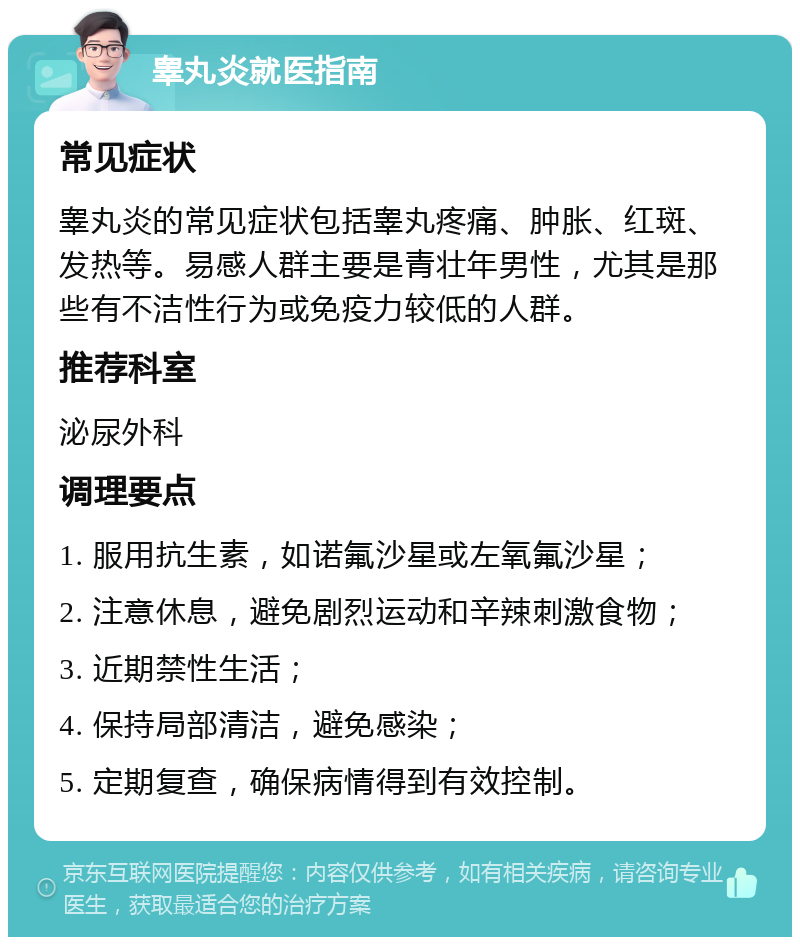 睾丸炎就医指南

常见症状

睾丸炎的常见症状包括睾丸疼痛、肿胀、红斑、发热等。易感人群主要是青壮年男性，尤其是那些有不洁性行为或免疫力较低的人群。

推荐科室

泌尿外科

调理要点

1. 服用抗生素，如诺氟沙星或左氧氟沙星；

2. 注意休息，避免剧烈运动和辛辣刺激食物；

3. 近期禁性生活；

4. 保持局部清洁，避免感染；

5. 定期复查，确保病情得到有效控制。

京东互联网医院提醒您：内容仅供参考，如有相关疾病，请咨询专业医生，获取最适合您的治疗方案